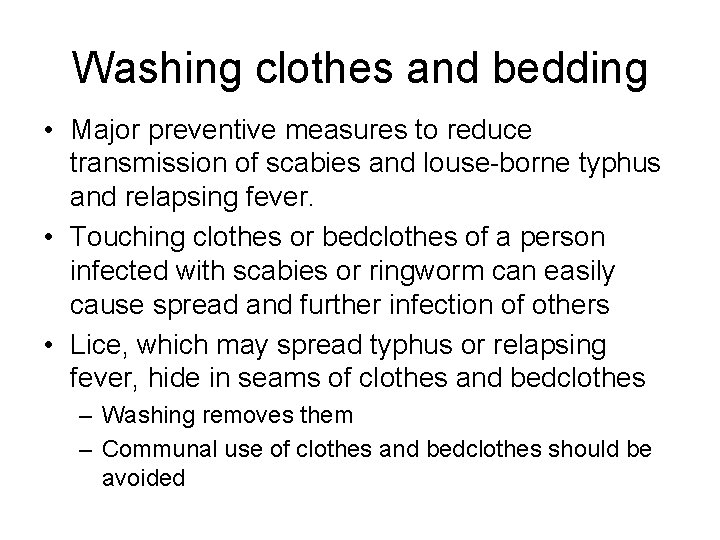 Washing clothes and bedding

• Major preventive measures to reduce transmission of scabies and louse-borne typhus and relapsing fever.
• Touching clothes or bedclothes of a person infected with scabies or ringworm can easily cause spread and further infection of others
• Lice, which may spread typhus or relapsing fever, hide in seams of clothes and bedclothes
– Washing removes them
– Communal use of clothes and bedclothes should be avoided